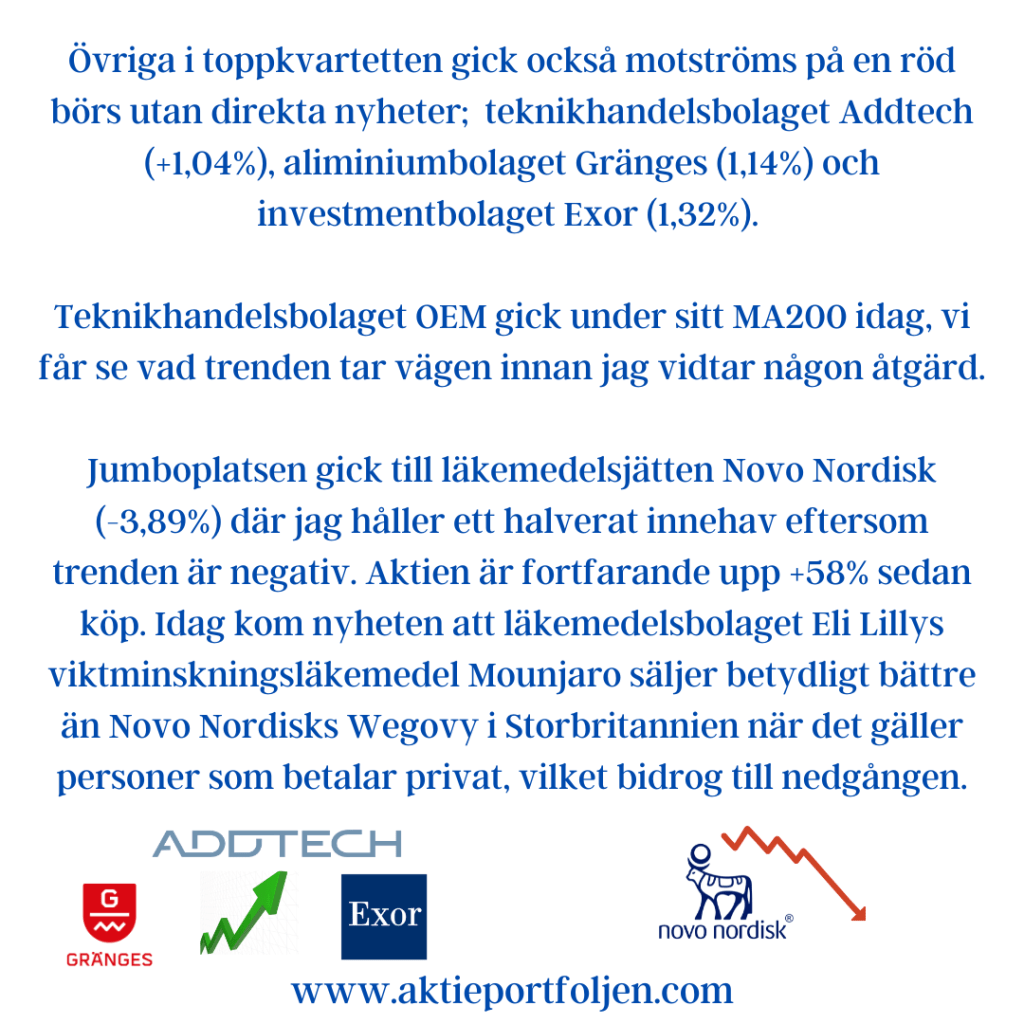 Övriga i toppkvartetten gick också motströms på en röd börs utan direkta nyheter;  teknikhandelsbolaget Addtech (+1,04%), aliminiumbolaget Gränges (1,14%) och investmentbolaget Exor (1,32%).

Teknikhandelsbolaget OEM gick under sitt MA200 idag, vi får se vad trenden tar vägen innan jag vidtar någon åtgärd.

Jumboplatsen gick till läkemedelsjätten Novo Nordisk (-3,89%) där jag håller ett halverat innehav eftersom trenden är negativ. Aktien är fortfarande upp +58% sedan köp. Idag kom nyheten att läkemedelsbolaget Eli Lillys viktminskningsläkemedel Mounjaro säljer betydligt bättre än Novo Nordisks Wegovy i Storbritannien när det gäller personer som betalar privat, vilket bidrog till nedgången.

ADDTECH

G
GRÄNGES

Exor

novo nordisk®

www.aktieportfoljen.com